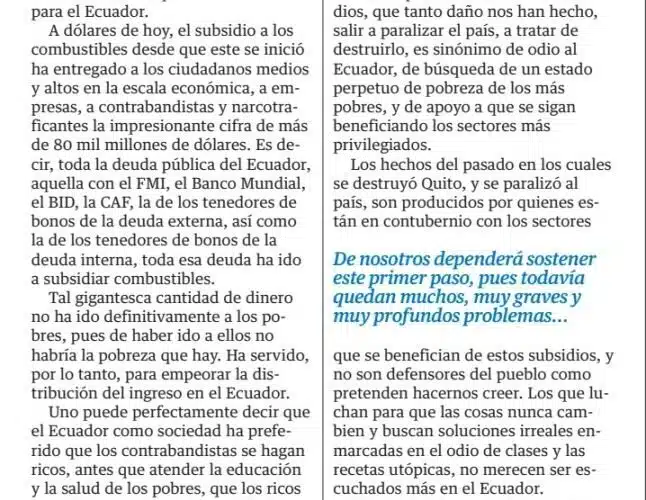 para el Ecuador.

A dólares de hoy, el subsidio a los combustibles desde que este se inició ha entregado a los ciudadanos medios y altos en la escala económica, a empresas, a contrabandistas y narcotraficantes la impresionante cifra de más de 80 mil millones de dólares. Es decir, toda la deuda pública del Ecuador, aquella con el FMI, el Banco Mundial, el BID, la CAF, la de los tenedores de bonos de la deuda externa, así como la de los tenedores de bonos de la deuda interna, toda esa deuda ha ido a subsidiar combustibles.

Tal gigantesca cantidad de dinero no ha ido definitivamente a los pobres, pues de haber ido a ellos no habría la pobreza que hay. Ha servido, por lo tanto, para empeorar la distribución del ingreso en el Ecuador.

Uno puede perfectamente decir que el Ecuador como sociedad ha preferido que los contrabandistas se hagan ricos, antes que atender la educación y la salud de los pobres, que los ricos

dios, que tanto daño nos han hecho, salir a paralizar el país, a tratar de destruirlo, es sinónimo de odio al Ecuador, de búsqueda de un estado perpetuo de pobreza de los más pobres, y de apoyo a que se sigan beneficiando los sectores más privilegiados.

Los hechos del pasado en los cuales se destruyó Quito, y se paralizó al país, son producidos por quienes están en contubernio con los sectores

De nosotros dependerá sostener este primer paso, pues todavía quedan muchos, muy graves y muy profundos problemas...

que se benefician de estos subsidios, y no son defensores del pueblo como pretenden hacernos creer. Los que luchan para que las cosas nunca cambien y buscan soluciones irreales enmarcadas en el odio de clases y las recetas utópicas, no merecen ser escuchados más en el Ecuador.